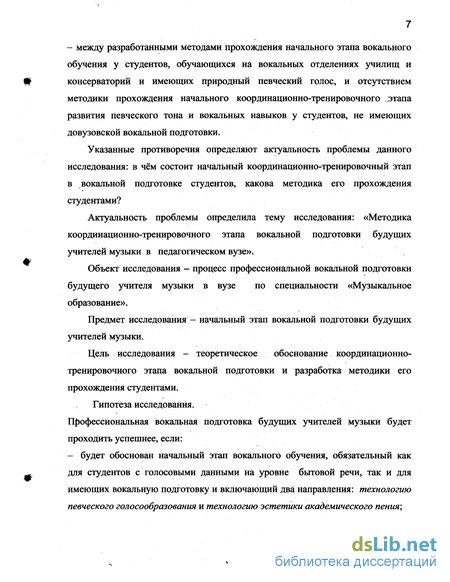 7

– между разработанными методами прохождения начального этапа вокального обучения у студентов, обучающихся на вокальных отделениях училищ и консерваторий и имеющих природный певческий голос, и отсутствием методики прохождения начального координационно-тренировочного этапа развития певческого тона и вокальных навыков у студентов, не имеющих довузовской вокальной подготовки.

Указанные противоречия определяют актуальность проблемы данного исследования: в чём состоит начальный координационно-тренировочный этап в вокальной подготовке студентов, какова методика его прохождения студентами?

Актуальность проблемы определила тему исследования: «Методика координационно-тренировочного этапа вокальной подготовки будущих учителей музыки в педагогическом вузе».

Объект исследования – процесс профессиональной вокальной подготовки будущего учителя музыки в вузе по специальности «Музыкальное образование».

Предмет исследования – начальный этап вокальной подготовки будущих учителей музыки.

Цель исследования – теоретическое обоснование координационно-тренировочного этапа вокальной подготовки и разработка методики его прохождения студентами.

Гипотеза исследования.

Профессиональная вокальная подготовка будущих учителей музыки будет проходить успешнее, если:

– будет обоснован начальный этап вокального обучения, обязательный как для студентов с голосовыми данными на уровне бытовой речи, так и для имеющих вокальную подготовку и включающий два направления: технологию певческого голосообразования и технологию эстетики академического пения;

dsLib.net
библиотека диссертаций